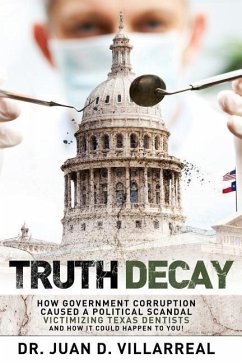 TRUTH DECAY

HOW GOVERNMENT CORRUPTION CAUSED A POLITICAL SCANDAL VICTIMIZING TEXAS DENTISTS AND HOW IT COULD HAPPEN TO YOU!

DR. JUAN D. VILLARREAL